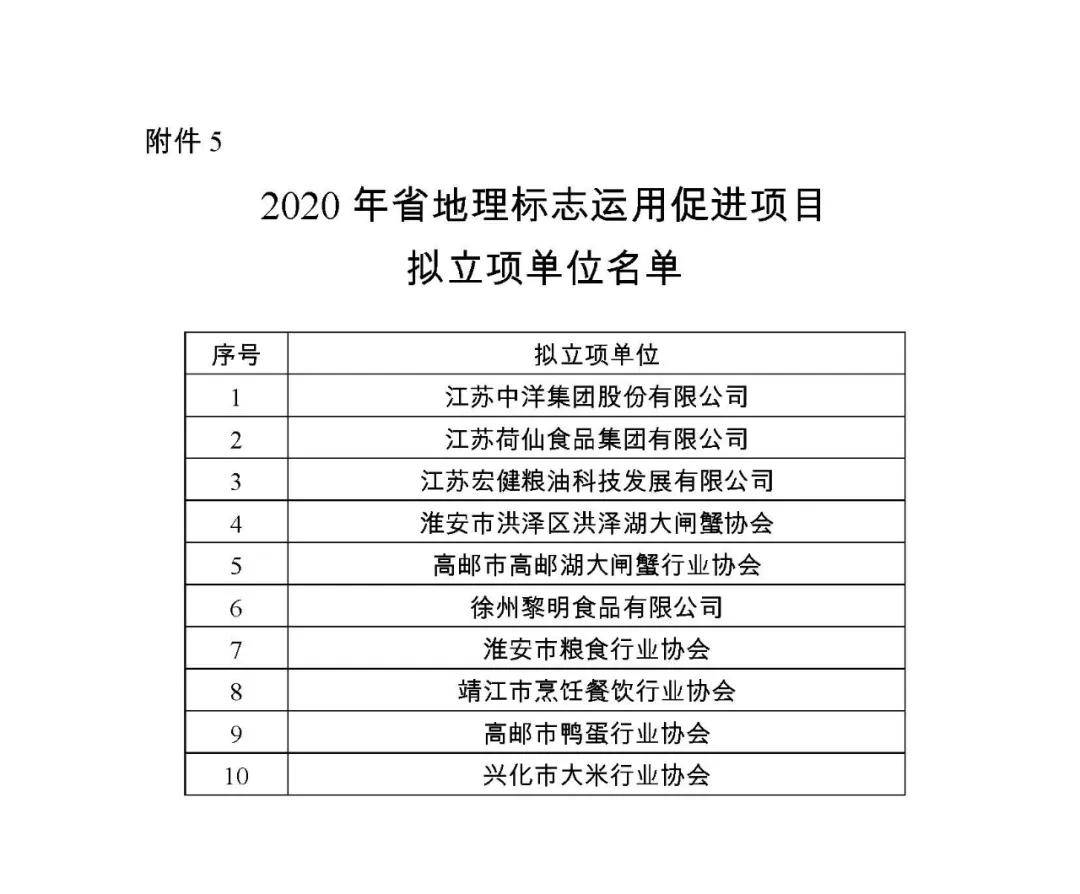 附件 5

2020 年省地理标志运用促进项目
拟立项单位名单

| 序号 | 拟立项单位 |
|---|---|
| 1 | 江苏中洋集团股份有限公司 |
| 2 | 江苏荷仙食品集团有限公司 |
| 3 | 江苏宏健粮油科技发展有限公司 |
| 4 | 淮安市洪泽区洪泽湖大闸蟹协会 |
| 5 | 高邮市高邮湖大闸蟹行业协会 |
| 6 | 徐州黎明食品有限公司 |
| 7 | 淮安市粮食行业协会 |
| 8 | 靖江市烹饪餐饮行业协会 |
| 9 | 高邮市鸭蛋行业协会 |
| 10 | 兴化市大米行业协会 |